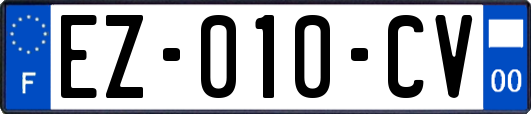 F
EZ-010-CV
00